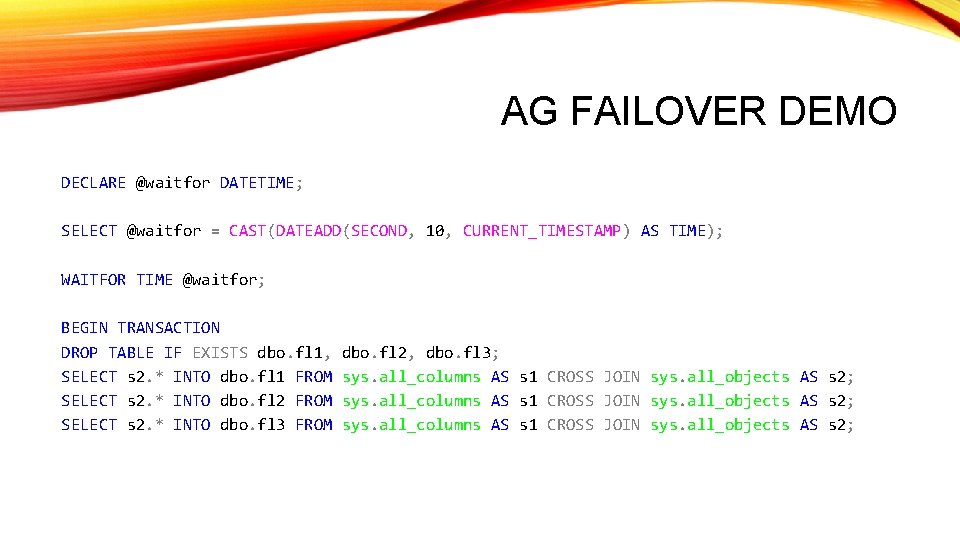 AG FAILOVER DEMO

DECLARE @waitfor DATETIME;

SELECT @waitfor = CAST(DATEADD(SECOND, 10, CURRENT_TIMESTAMP) AS TIME);

WAITFOR TIME @waitfor;

BEGIN TRANSACTION
DROP TABLE IF EXISTS dbo.fl1, dbo.fl2, dbo.fl3;
SELECT s2.* INTO dbo.fl1 FROM sys.all_columns AS s1 CROSS JOIN sys.all_objects AS s2;
SELECT s2.* INTO dbo.fl2 FROM sys.all_columns AS s1 CROSS JOIN sys.all_objects AS s2;
SELECT s2.* INTO dbo.fl3 FROM sys.all_columns AS s1 CROSS JOIN sys.all_objects AS s2;